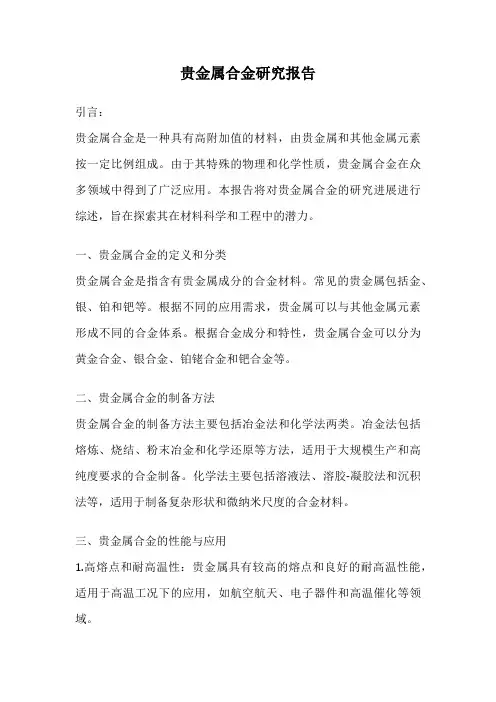 贵金属合金研究报告

引言：

贵金属合金是一种具有高附加值的材料，由贵金属和其他金属元素按一定比例组成。由于其特殊的物理和化学性质，贵金属合金在众多领域中得到了广泛应用。本报告将对贵金属合金的研究进展进行综述，旨在探索其在材料科学和工程中的潜力。

一、贵金属合金的定义和分类

贵金属合金是指含有贵金属成分的合金材料。常见的贵金属包括金、银、铂和钯等。根据不同的应用需求，贵金属可以与其他金属元素形成不同的合金体系。根据合金成分和特性，贵金属合金可以分为黄金合金、银合金、铂铑合金和钯合金等。

二、贵金属合金的制备方法

贵金属合金的制备方法主要包括冶金法和化学法两类。冶金法包括熔炼、烧结、粉末冶金和化学还原等方法，适用于大规模生产和高纯度要求的合金制备。化学法主要包括溶液法、溶胶-凝胶法和沉积法等，适用于制备复杂形状和微纳米尺度的合金材料。

三、贵金属合金的性能与应用

1.高熔点和耐高温性：贵金属具有较高的熔点和良好的耐高温性能，适用于高温工况下的应用，如航空航天、电子器件和高温催化等领域。